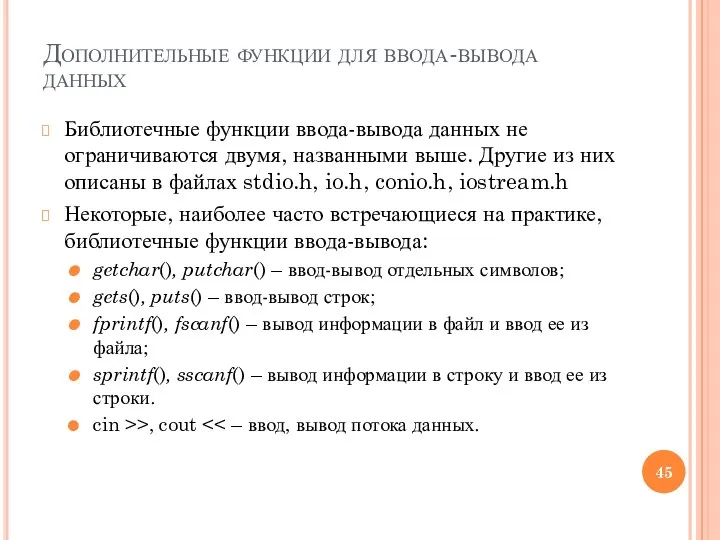 Дополнительные функции для ввода-вывода данных

Библиотечные функции ввода-вывода данных не ограничиваются двумя, названными выше. Другие из них описаны в файлах stdio.h, io.h, conio.h, iostream.h

Некоторые, наиболее часто встречающиеся на практике, библиотечные функции ввода-вывода:

getchar(), putchar() – ввод-вывод отдельных символов;

gets(), puts() – ввод-вывод строк;

fprintf(), fscanf() – вывод информации в файл и ввод ее из файла;

sprintf(), sscanf() – вывод информации в строку и ввод ее из строки.

cin >>, cout << – ввод, вывод потока данных.

45